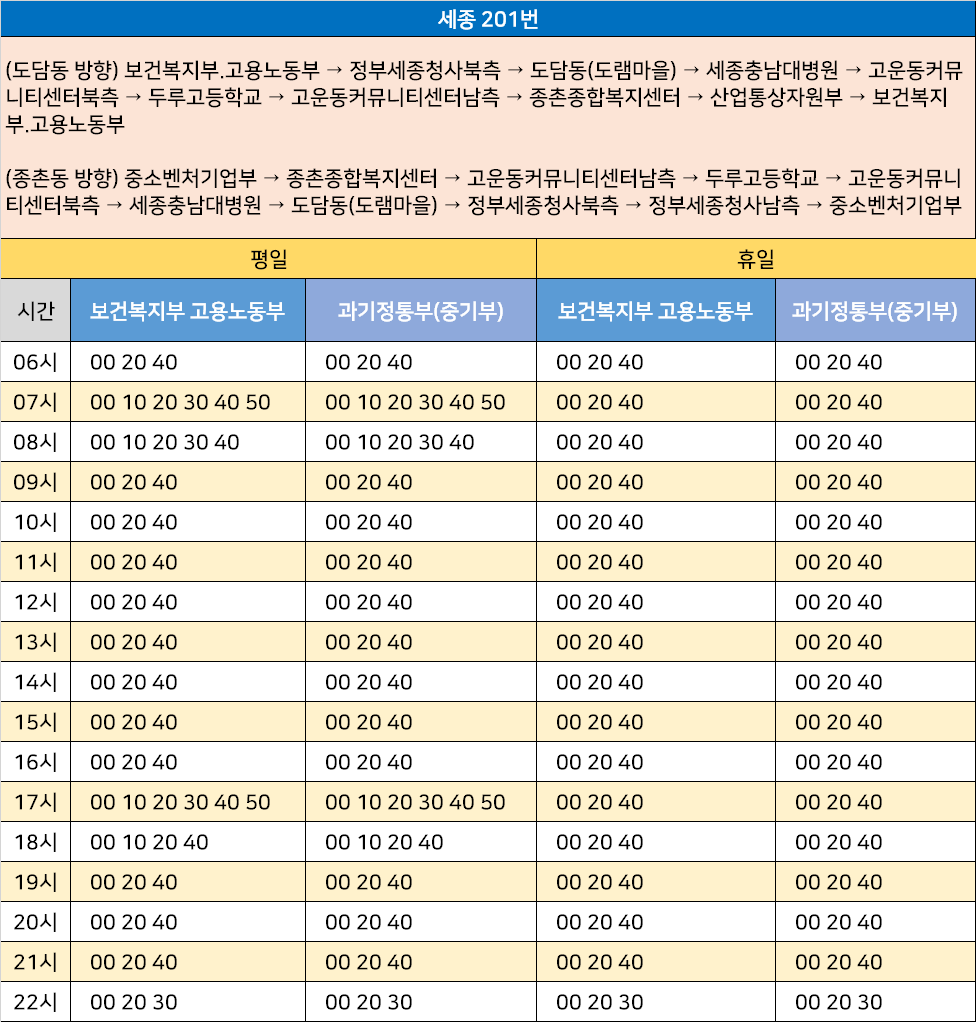 세종 201번

(도담동 방향) 보건복지부.고용노동부 → 정부세종청사북측 → 도담동(도램마을) → 세종충남대병원 → 고운동커뮤니티센터북측 → 두루고등학교 → 고운동커뮤니티센터남측 → 종촌종합복지센터 → 산업통상자원부 → 보건복지부.고용노동부

(종촌동 방향) 중소벤처기업부 → 종촌종합복지센터 → 고운동커뮤니티센터남측 → 두루고등학교 → 고운동커뮤니티센터북측 → 세종충남대병원 → 도담동(도램마을) → 정부세종청사북측 → 정부세종청사남측 → 중소벤처기업부

| | 평일 | | 휴일 | |
|---|---|---|---|---|
| 시간 | 보건복지부 고용노동부 | 과기정통부(중기부) | 보건복지부 고용노동부 | 과기정통부(중기부) |
| 06시 | 00 20 40 | 00 20 40 | 00 20 40 | 00 20 40 |
| 07시 | 00 10 20 30 40 50 | 00 10 20 30 40 50 | 00 20 40 | 00 20 40 |
| 08시 | 00 10 20 30 40 | 00 10 20 30 40 | 00 20 40 | 00 20 40 |
| 09시 | 00 20 40 | 00 20 40 | 00 20 40 | 00 20 40 |
| 10시 | 00 20 40 | 00 20 40 | 00 20 40 | 00 20 40 |
| 11시 | 00 20 40 | 00 20 40 | 00 20 40 | 00 20 40 |
| 12시 | 00 20 40 | 00 20 40 | 00 20 40 | 00 20 40 |
| 13시 | 00 20 40 | 00 20 40 | 00 20 40 | 00 20 40 |
| 14시 | 00 20 40 | 00 20 40 | 00 20 40 | 00 20 40 |
| 15시 | 00 20 40 | 00 20 40 | 00 20 40 | 00 20 40 |
| 16시 | 00 20 40 | 00 20 40 | 00 20 40 | 00 20 40 |
| 17시 | 00 10 20 30 40 50 | 00 10 20 30 40 50 | 00 20 40 | 00 20 40 |
| 18시 | 00 10 20 40 | 00 10 20 40 | 00 20 40 | 00 20 40 |
| 19시 | 00 20 40 | 00 20 40 | 00 20 40 | 00 20 40 |
| 20시 | 00 20 40 | 00 20 40 | 00 20 40 | 00 20 40 |
| 21시 | 00 20 40 | 00 20 40 | 00 20 40 | 00 20 40 |
| 22시 | 00 20 30 | 00 20 30 | 00 20 30 | 00 20 30 |